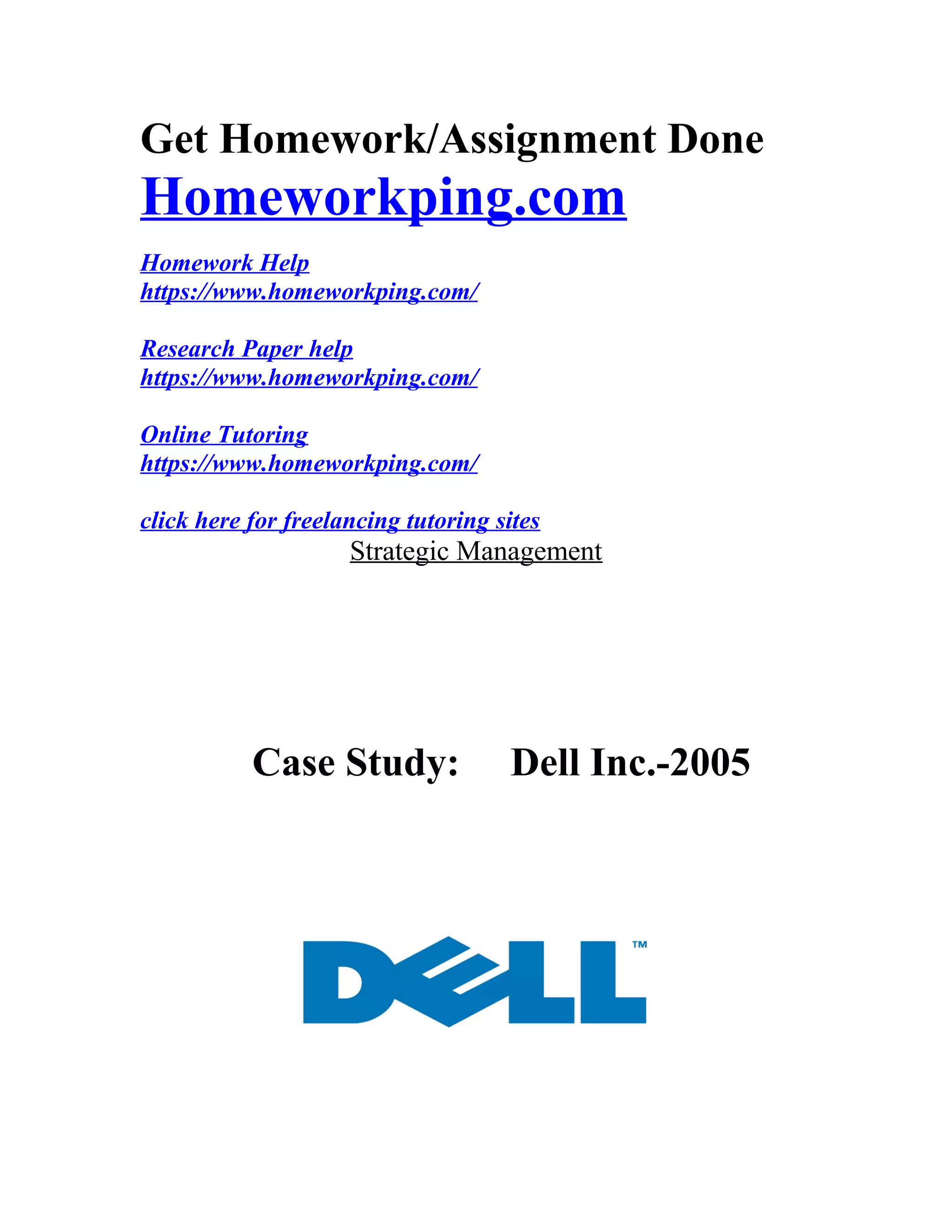 Get Homework/Assignment Done
Homeworkping.com

Homework Help
https://www.homeworkping.com/

Research Paper help
https://www.homeworkping.com/

Online Tutoring
https://www.homeworkping.com/

click here for freelancing tutoring sites

Strategic Management

Case Study: Dell Inc.-2005

DELL™